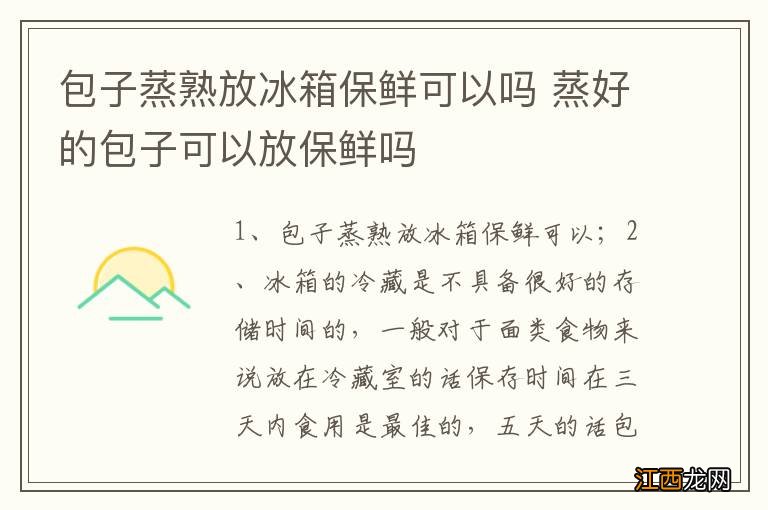 包子蒸熟放冰箱保鲜可以吗 蒸好的包子可以放保鲜吗

1、包子蒸熟放冰箱保鲜可以；2、冰箱的冷藏是不具备很好的存储时间的，一般对于面类食物来说放在冷藏室的话保存时间在三天内食用是最佳的，五天的话包

江西龙网